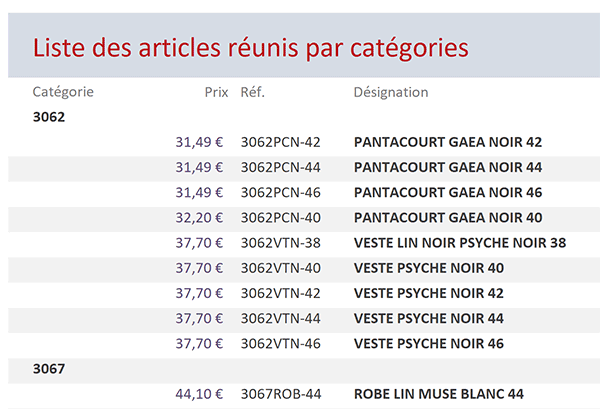 Liste des articles réunis par catégories

| Catégorie | Prix | Réf. | Désignation |
|---|---|---|---|
| 3062 | | | |
| | 31,49 € | 3062PCN-42 | PANTACOURT GAEA NOIR 42 |
| | 31,49 € | 3062PCN-44 | PANTACOURT GAEA NOIR 44 |
| | 31,49 € | 3062PCN-46 | PANTACOURT GAEA NOIR 46 |
| | 32,20 € | 3062PCN-40 | PANTACOURT GAEA NOIR 40 |
| | 37,70 € | 3062VTN-38 | VESTE LIN NOIR PSYCHE NOIR 38 |
| | 37,70 € | 3062VTN-40 | VESTE PSYCHE NOIR 40 |
| | 37,70 € | 3062VTN-42 | VESTE PSYCHE NOIR 42 |
| | 37,70 € | 3062VTN-44 | VESTE PSYCHE NOIR 44 |
| | 37,70 € | 3062VTN-46 | VESTE PSYCHE NOIR 46 |
| 3067 | | | |
| | 44,10 € | 3067ROB-44 | ROBE LIN MUSE BLANC 44 |